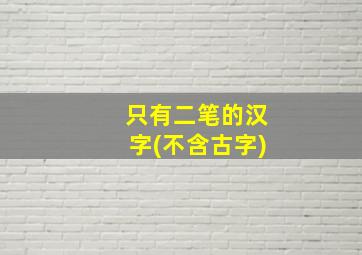 只有二笔的汉字(不含古字)